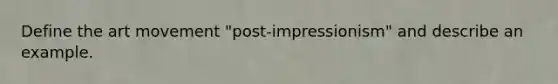 Define the art movement "post-impressionism" and describe an example.